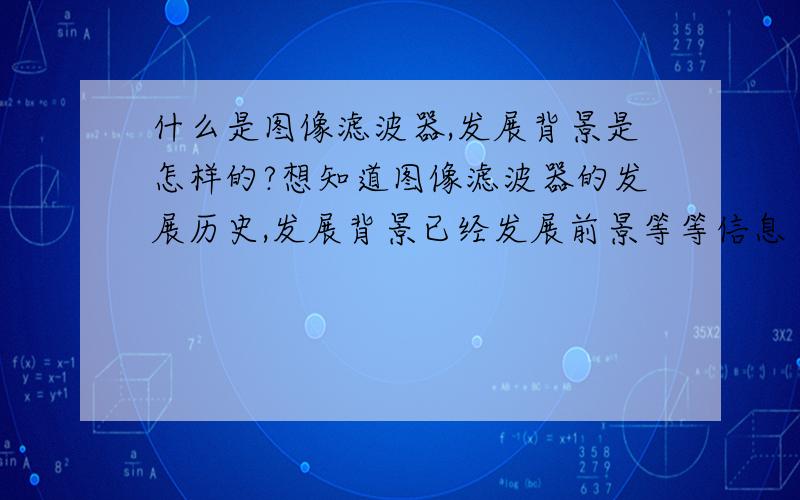 什么是图像滤波器,发展背景是怎样的?想知道图像滤波器的发展历史,发展背景已经发展前景等等信息